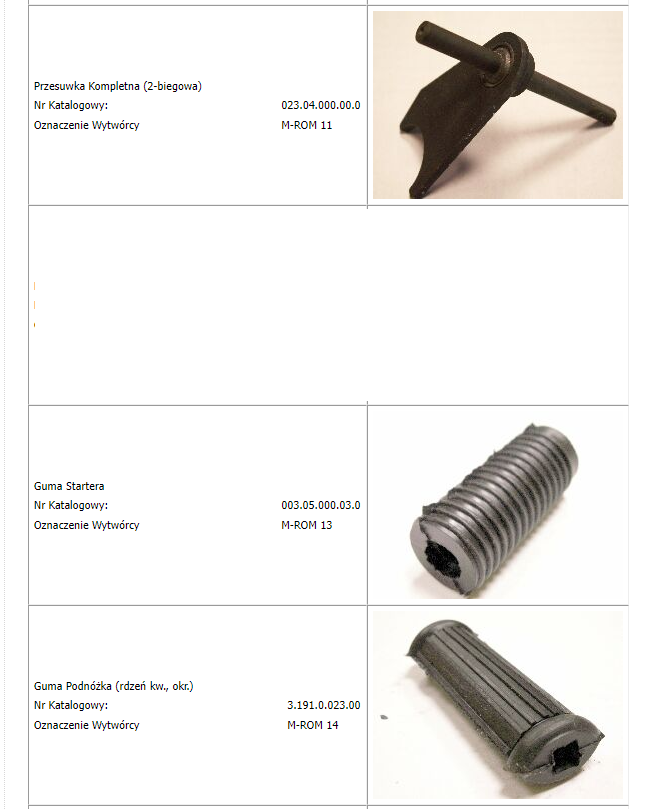 Przesuwka Kompletna (2-biegowa)
Nr Katalogowy: 023.04.000.00.0
Oznaczenie Wytwórcy M-ROM 11

Guma Startera
Nr Katalogowy: 003.05.000.03.0
Oznaczenie Wytwórcy M-ROM 13

Guma Podnóżka (rdzeń kw., okr.)
Nr Katalogowy: 3.191.0.023.00
Oznaczenie Wytwórcy M-ROM 14